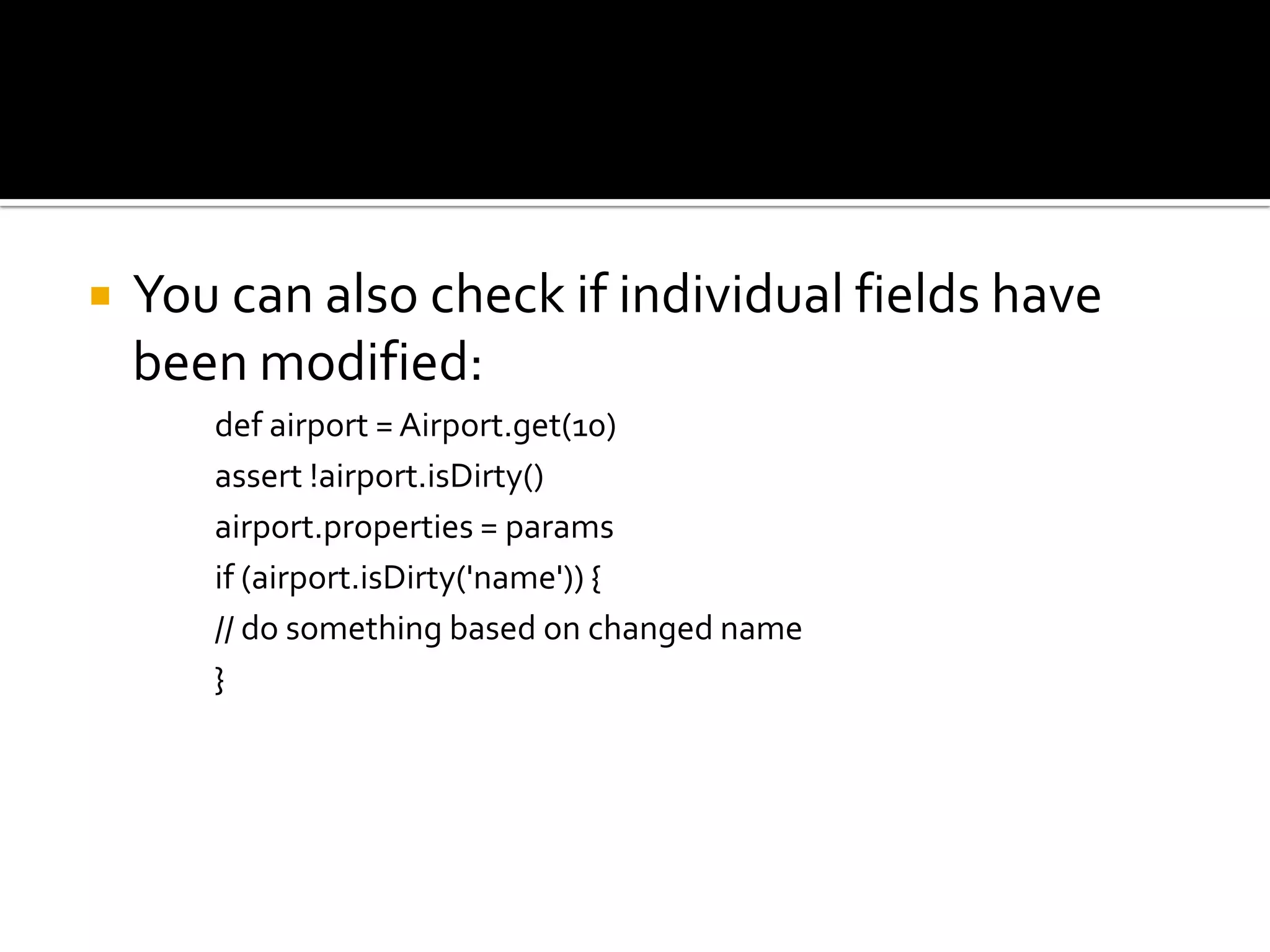 You can also check if individual fields have been modified:

def airport = Airport.get(10)

assert !airport.isDirty()

airport.properties = params

if (airport.isDirty('name')) {

// do something based on changed name

}